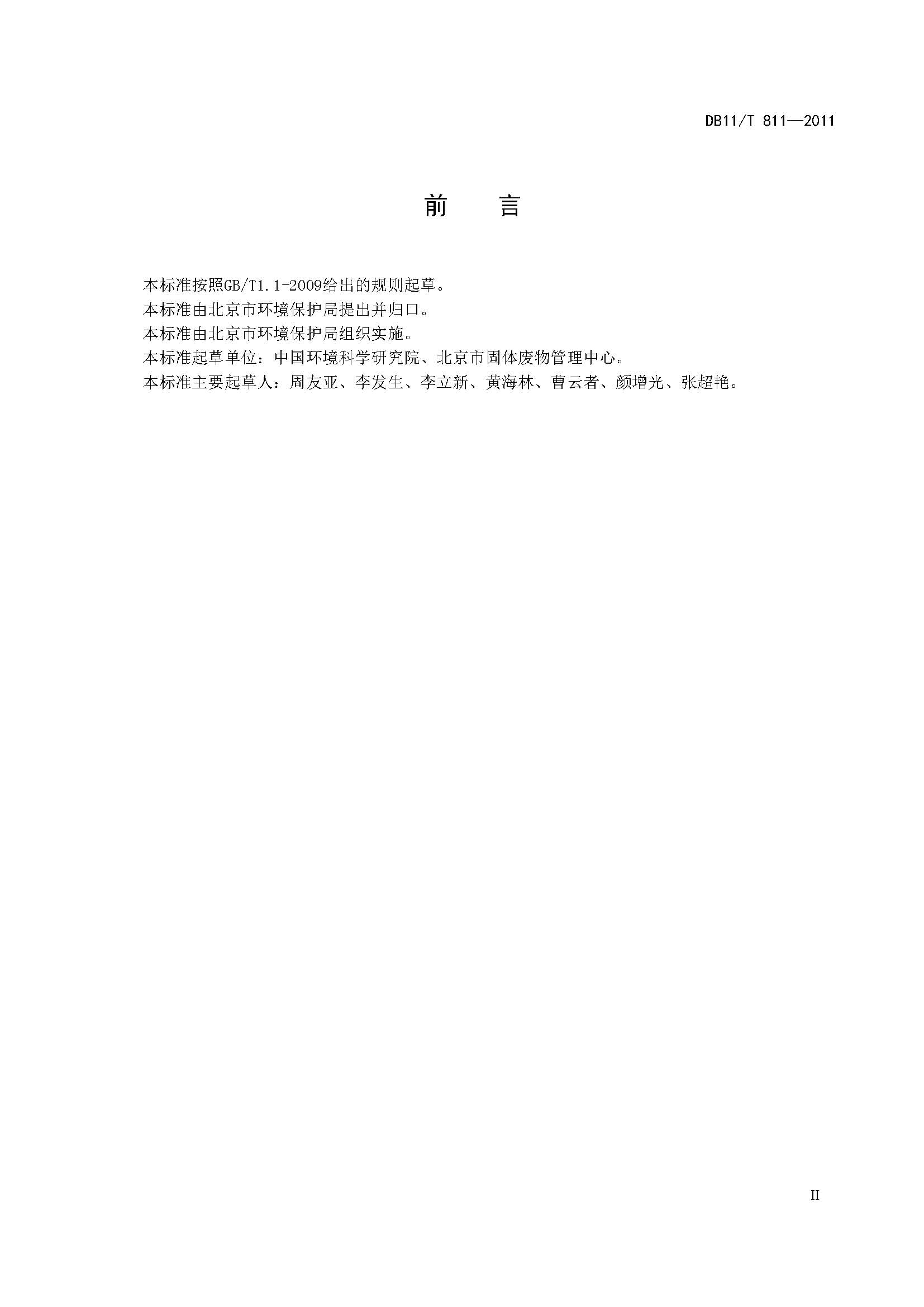 DB11/T 811—2011

前 言

本标准按照GB/T1.1-2009给出的规则起草。

本标准由北京市环境保护局提出并归口。

本标准由北京市环境保护局组织实施。

本标准起草单位：中国环境科学研究院、北京市固体废物管理中心。

本标准主要起草人：周友亚、李发生、李立新、黄海林、曹云者、颜增光、张超艳。

II